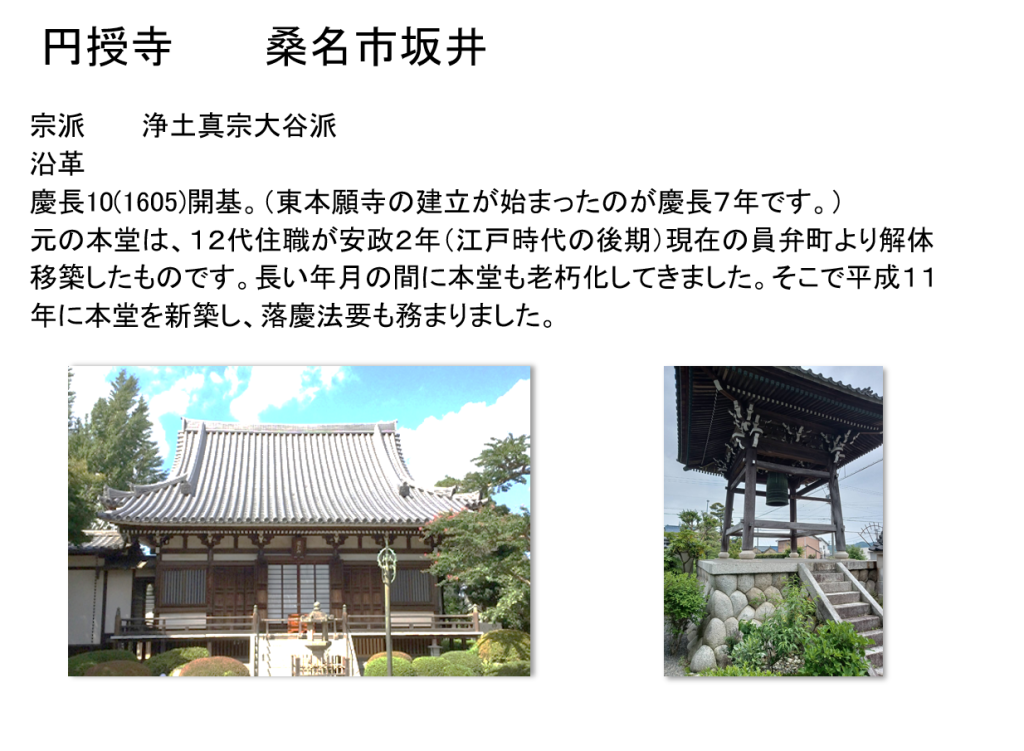 円授寺　桑名市坂井

宗派　浄土真宗大谷派
沿革
慶長10(1605)開基。(東本願寺の建立が始まったのが慶長7年です。)
元の本堂は、12代住職が安政2年(江戸時代の後期)現在の員弁町より解体移築したものです。長い年月の間に本堂も老朽化してきました。そこで平成11年に本堂を新築し、落慶法要も務まりました。